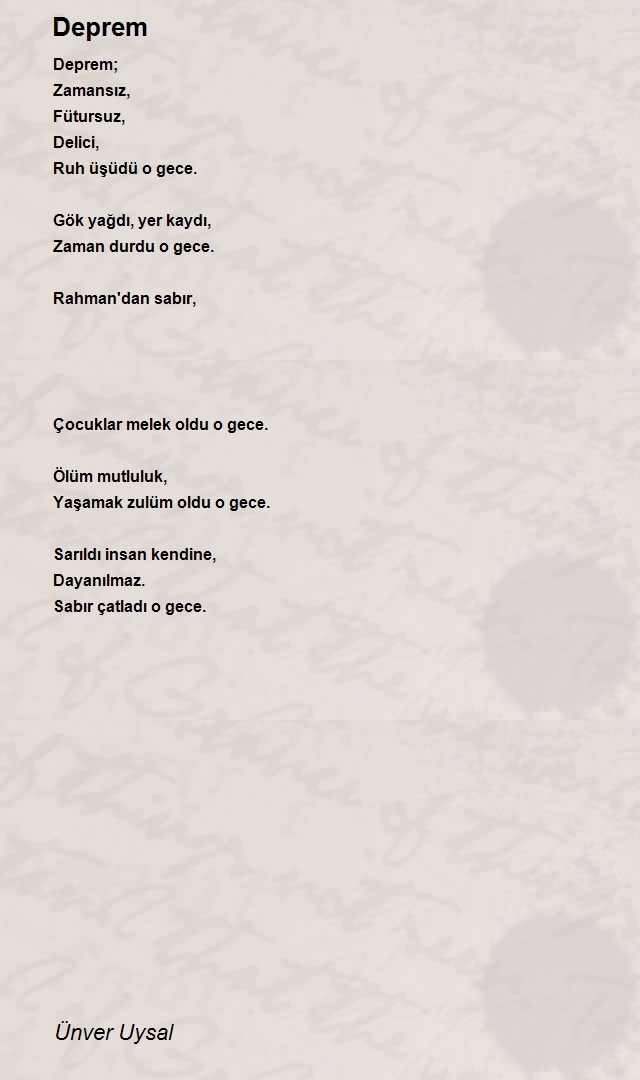 Deprem

Deprem;
Zamansız,
Fütursuz,
Delici,
Ruh üşüdü o gece.

Gök yağdı, yer kaydı,
Zaman durdu o gece.

Rahman'dan sabır,

Çocuklar melek oldu o gece.

Ölüm mutluluk,
Yaşamak zulüm oldu o gece.

Sarıldı insan kendine,
Dayanılmaz.
Sabır çatladı o gece.

Ünver Uysal